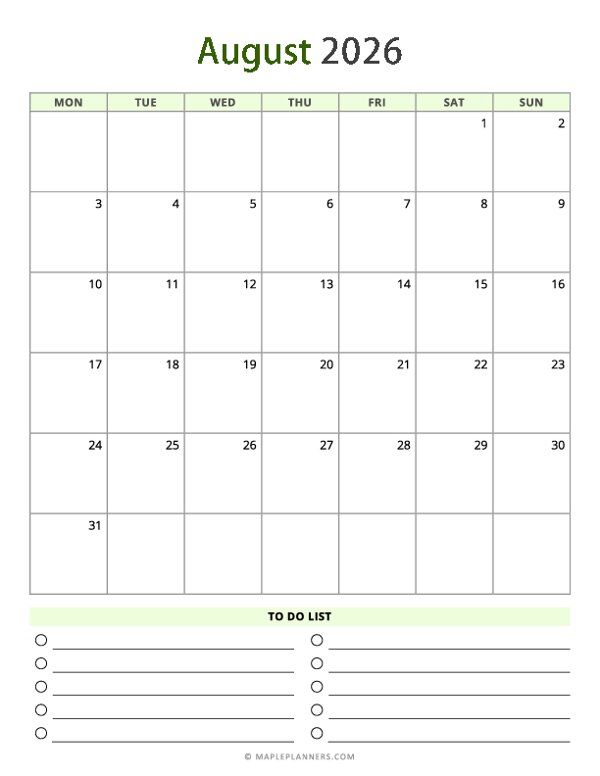 August 2026

| MON | TUE | WED | THU | FRI | SAT | SUN |
|---|---|---|---|---|---|---|
| | | | | | 1 | 2 |
| 3 | 4 | 5 | 6 | 7 | 8 | 9 |
| 10 | 11 | 12 | 13 | 14 | 15 | 16 |
| 17 | 18 | 19 | 20 | 21 | 22 | 23 |
| 24 | 25 | 26 | 27 | 28 | 29 | 30 |
| 31 | | | | | | |

TO DO LIST

© MAPLEPLANNERS.COM